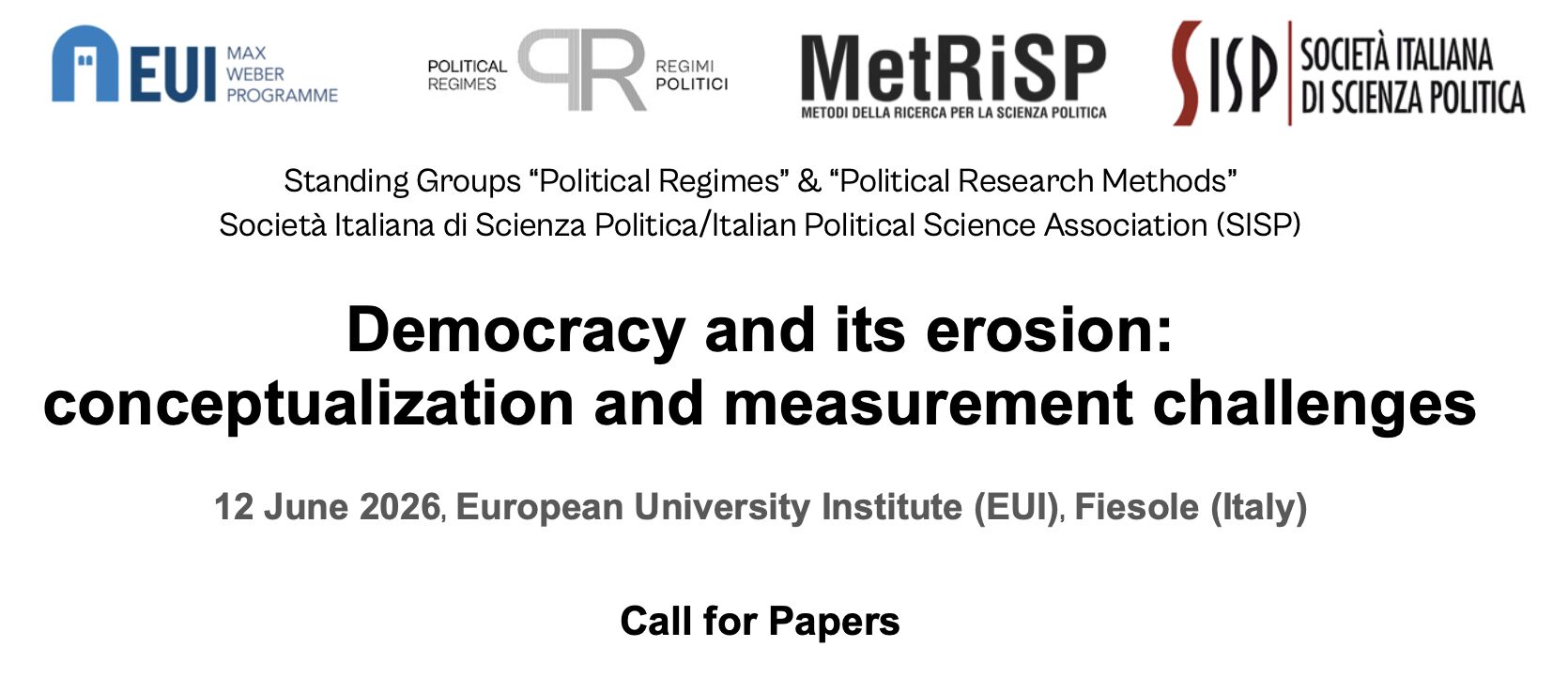 EUI MAX WEBER PROGRAMME

POLITICAL REGIMES PR REGIMI POLITICI

MetRiSP
METODI DELLA RICERCA PER LA SCIENZA POLITICA

SISP SOCIETÀ ITALIANA DI SCIENZA POLITICA

Standing Groups "Political Regimes" & "Political Research Methods"
Società Italiana di Scienza Politica/Italian Political Science Association (SISP)

Democracy and its erosion:
conceptualization and measurement challenges

12 June 2026, European University Institute (EUI), Fiesole (Italy)

Call for Papers